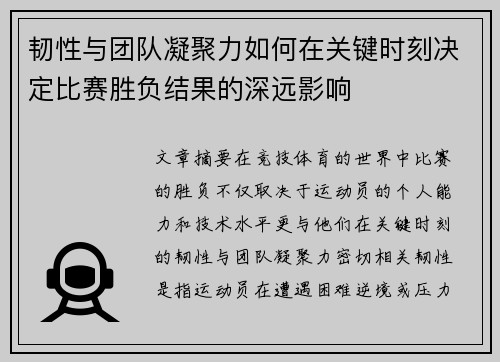 韧性与团队凝聚力如何在关键时刻决定比赛胜负结果的深远影响

文章摘要在竞技体育的世界中比赛的胜负不仅取决于运动员的个人能力和技术水平更与他们在关键时刻的韧性与团队凝聚力密切相关韧性是指运动员在遭遇困难逆境或压力